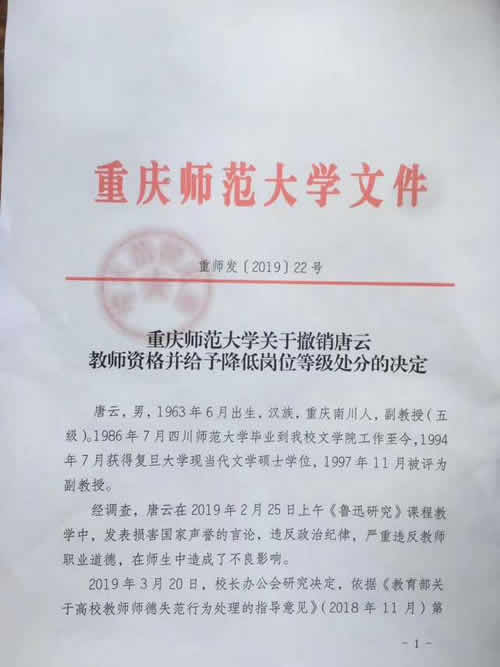 重庆师范大学文件

重师发〔2019〕22号

重庆师范大学关于撤销唐云
教师资格并给予降低岗位等级处分的决定

唐云，男，1963年6月出生，汉族，重庆南川人，副教授（五级）。1986年7月四川师范大学毕业到我校文学院工作至今，1994年7月获得复旦大学现当代文学硕士学位，1997年11月被评为副教授。

经调查，唐云在2019年2月25日上午《鲁迅研究》课程教学中，发表损害国家声誉的言论，违反政治纪律，严重违反教师职业道德，在师生中造成了不良影响。

2019年3月20日，校长办公会研究决定，依据《教育部关于高校教师师德失范行为处理的指导意见》（2018年11月）第

- 1 -